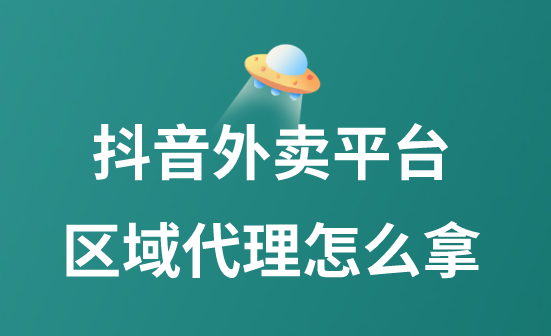 抖音外卖平台
区域代理怎么拿